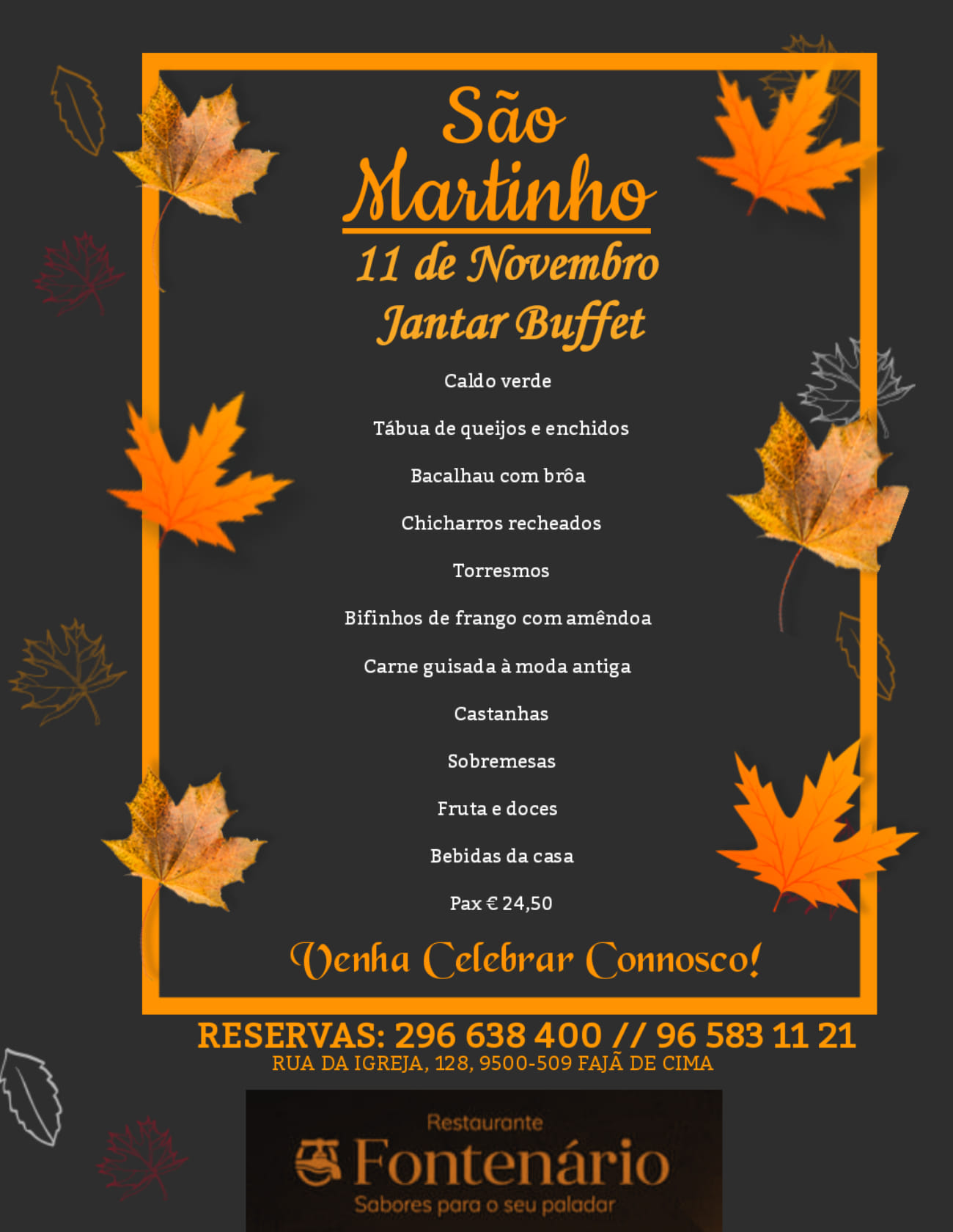 São Martinho

11 de Novembro

Jantar Buffet

Caldo verde

Tábua de queijos e enchidos

Bacalhau com brôa

Chicharros recheados

Torresmos

Bifinhos de frango com amêndoa

Carne guisada à moda antiga

Castanhas

Sobremesas

Fruta e doces

Bebidas da casa

Pax € 24,50

Venha Celebrar Connosco!

RESERVAS: 296 638 400 // 96 583 11 21
RUA DA IGREJA, 128, 9500-509 FAJÃ DE CIMA

Restaurante
Fontenário
Sabores para o seu paladar